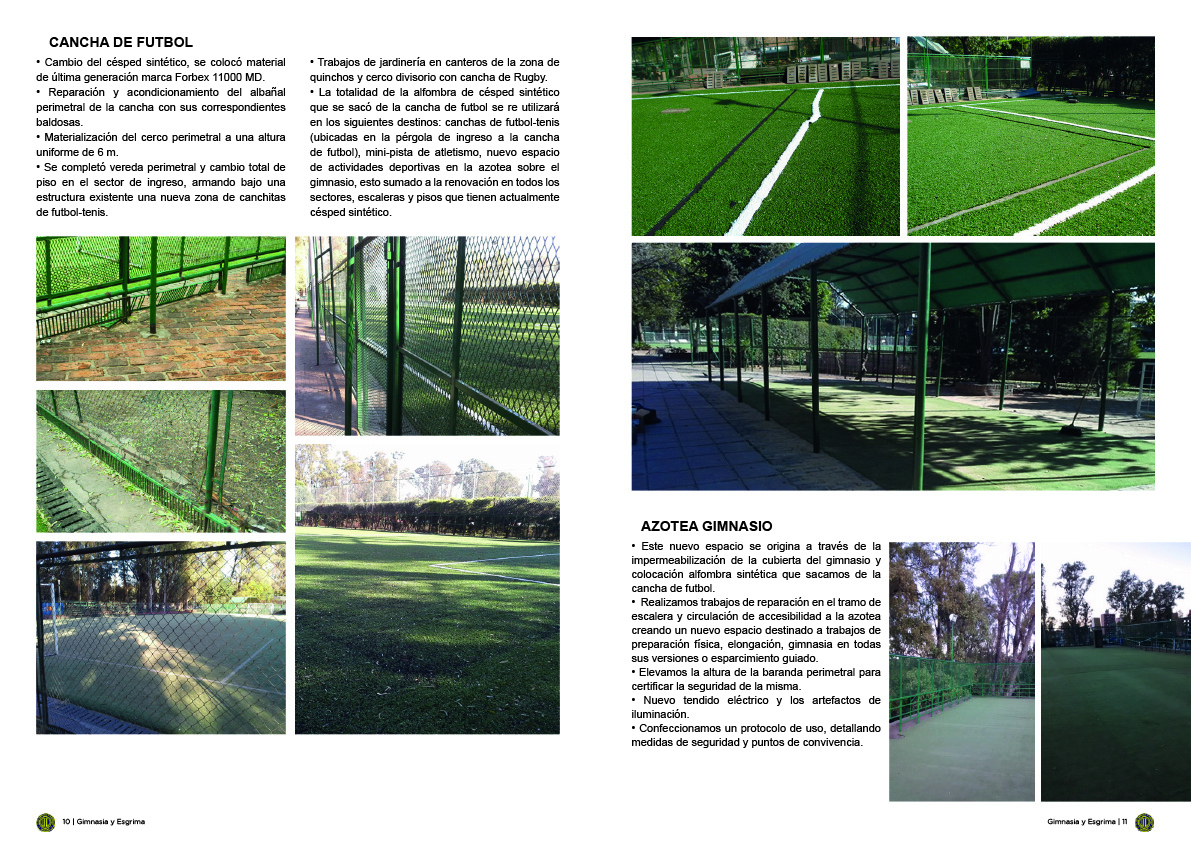 CANCHA DE FUTBOL

• Cambio del césped sintético, se colocó material de última generación marca Forbex 11000 MD.
• Reparación y acondicionamiento del albañal perimetral de la cancha con sus correspondientes baldosas.
• Materialización del cerco perimetral a una altura uniforme de 6 m.
• Se completó vereda perimetral y cambio total de piso en el sector de ingreso, armando bajo una estructura existente una nueva zona de canchitas de futbol-tenis.

• Trabajos de jardinería en canteros de la zona de quinchos y cerco divisorio con cancha de Rugby.
• La totalidad de la alfombra de césped sintético que se sacó de la cancha de futbol se re utilizará en los siguientes destinos: canchas de futbol-tenis (ubicadas en la pérgola de ingreso a la cancha de futbol), mini-pista de atletismo, nuevo espacio de actividades deportivas en la azotea sobre el gimnasio, esto sumado a la renovación en todos los sectores, escaleras y pisos que tienen actualmente césped sintético.

AZOTEA GIMNASIO

• Este nuevo espacio se origina a través de la impermeabilización de la cubierta del gimnasio y colocación alfombra sintética que sacamos de la cancha de futbol.
• Realizamos trabajos de reparación en el tramo de escalera y circulación de accesibilidad a la azotea creando un nuevo espacio destinado a trabajos de preparación física, elongación, gimnasia en todas sus versiones o esparcimiento guiado.
• Elevamos la altura de la baranda perimetral para certificar la seguridad de la misma.
• Nuevo tendido eléctrico y los artefactos de iluminación.
• Confeccionamos un protocolo de uso, detallando medidas de seguridad y puntos de convivencia.

10 | Gimnasia y Esgrima

Gimnasia y Esgrima | 11